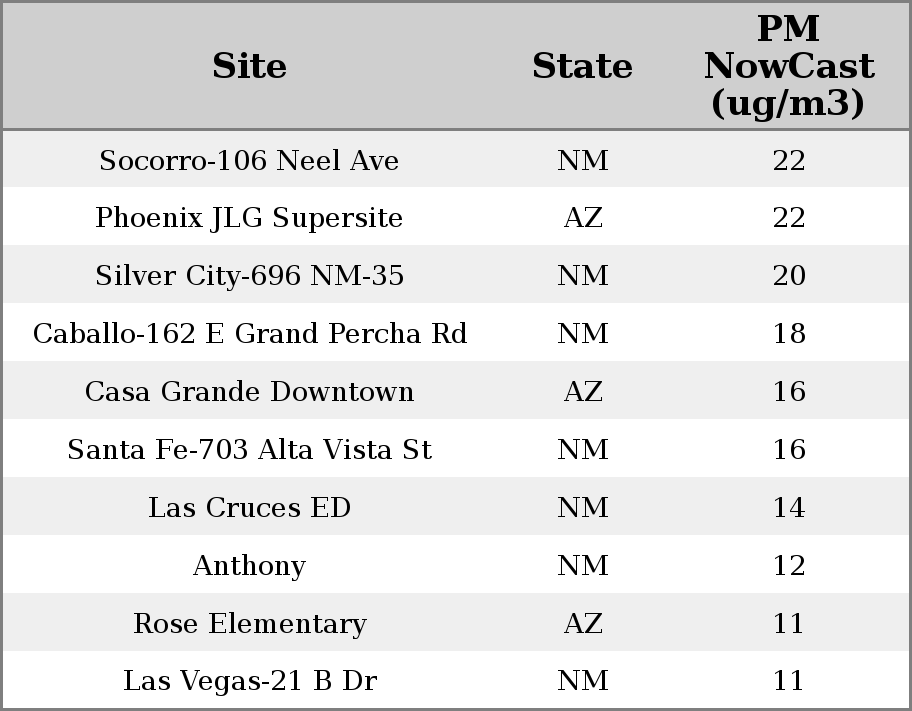 | Site | State | PM NowCast (ug/m3) |
|---|---|---|
| Socorro-106 Neel Ave | NM | 22 |
| Phoenix JLG Supersite | AZ | 22 |
| Silver City-696 NM-35 | NM | 20 |
| Caballo-162 E Grand Percha Rd | NM | 18 |
| Casa Grande Downtown | AZ | 16 |
| Santa Fe-703 Alta Vista St | NM | 16 |
| Las Cruces ED | NM | 14 |
| Anthony | NM | 12 |
| Rose Elementary | AZ | 11 |
| Las Vegas-21 B Dr | NM | 11 |